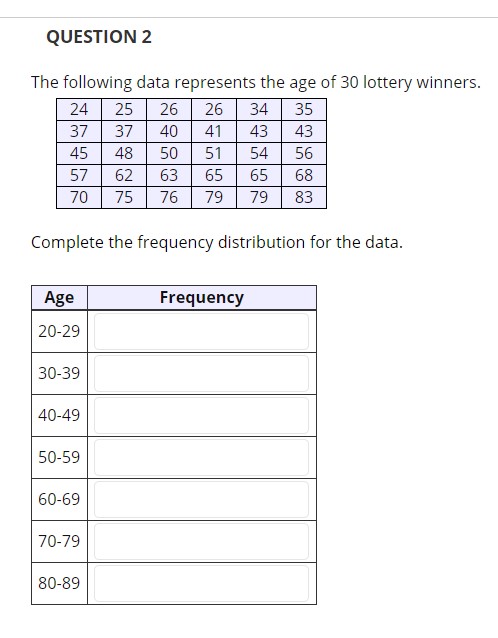 QUESTION 2

The following data represents the age of 30 lottery winners.

| 24 | 25 | 26 | 26 | 34 | 35 |
|---|---|---|---|---|---|
| 37 | 37 | 40 | 41 | 43 | 43 |
| 45 | 48 | 50 | 51 | 54 | 56 |
| 57 | 62 | 63 | 65 | 65 | 68 |
| 70 | 75 | 76 | 79 | 79 | 83 |

Complete the frequency distribution for the data.

| Age | Frequency |
|---|---|
| 20-29 | |
| 30-39 | |
| 40-49 | |
| 50-59 | |
| 60-69 | |
| 70-79 | |
| 80-89 | |